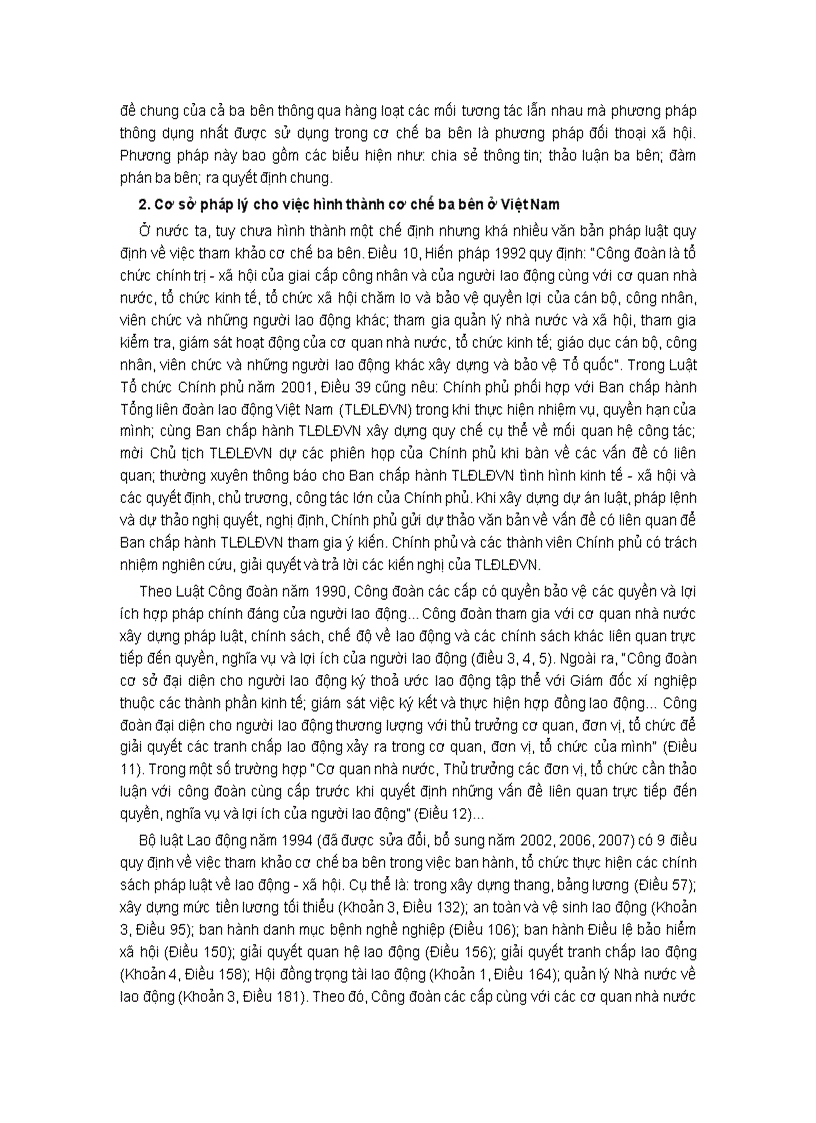 đề chung của cả ba bên thông qua hàng loạt các mối tương tác lẫn nhau mà phương pháp thông dụng nhất được sử dụng trong cơ chế ba bên là phương pháp đối thoại xã hội. Phương pháp này bao gồm các biểu hiện như: chia sẻ thông tin; thảo luận ba bên; đàm phán ba bên; ra quyết định chung.

2. Cơ sở pháp lý cho việc hình thành cơ chế ba bên ở Việt Nam

Ở nước ta, tuy chưa hình thành một chế định nhưng khá nhiều văn bản pháp luật quy định về việc tham khảo cơ chế ba bên. Điều 10, Hiến pháp 1992 quy định: "Công đoàn là tổ chức chính trị - xã hội của giai cấp công nhân và của người lao động cùng với cơ quan nhà nước, tổ chức kinh tế, tổ chức xã hội chăm lo và bảo vệ quyền lợi của cán bộ, công nhân, viên chức và những người lao động khác; tham gia quản lý nhà nước và xã hội, tham gia kiểm tra, giám sát hoạt động của cơ quan nhà nước, tổ chức kinh tế; giáo dục cán bộ, công nhân, viên chức và những người lao động khác xây dựng và bảo vệ Tổ quốc". Trong Luật Tổ chức Chính phủ năm 2001, Điều 39 cũng nêu: Chính phủ phối hợp với Ban chấp hành Tổng liên đoàn lao động Việt Nam (TLĐLĐVN) trong khi thực hiện nhiệm vụ, quyền hạn của mình; cùng Ban chấp hành TLĐLĐVN xây dựng quy chế cụ thể về mối quan hệ công tác; mời Chủ tịch TLĐLĐVN dự các phiên họp của Chính phủ khi bàn về các vấn đề có liên quan; thường xuyên thông báo cho Ban chấp hành TLĐLĐVN tình hình kinh tế - xã hội và các quyết định, chủ trương, công tác lớn của Chính phủ. Khi xây dựng dự án luật, pháp lệnh và dự thảo nghị quyết, nghị định, Chính phủ gửi dự thảo văn bản về vấn đề có liên quan để Ban chấp hành TLĐLĐVN tham gia ý kiến. Chính phủ và các thành viên Chính phủ có trách nhiệm nghiên cứu, giải quyết và trả lời các kiến nghị của TLĐLĐVN.

Theo Luật Công đoàn năm 1990, Công đoàn các cấp có quyền bảo vệ các quyền và lợi ích hợp pháp chính đáng của người lao động... Công đoàn tham gia với cơ quan nhà nước xây dựng pháp luật, chính sách, chế độ về lao động và các chính sách khác liên quan trực tiếp đến quyền, nghĩa vụ và lợi ích của người lao động (điều 3, 4, 5). Ngoài ra, "Công đoàn cơ sở đại diện cho người lao động ký thoả ước lao động tập thể với Giám đốc xí nghiệp thuộc các thành phần kinh tế; giám sát việc ký kết và thực hiện hợp đồng lao động... Công đoàn đại diện cho người lao động thương lượng với thủ trưởng cơ quan, đơn vị, tổ chức để giải quyết các tranh chấp lao động xảy ra trong cơ quan, đơn vị, tổ chức của mình" (Điều 11). Trong một số trường hợp "Cơ quan nhà nước, Thủ trưởng các đơn vị, tổ chức cần thảo luận với công đoàn cùng cấp trước khi quyết định những vấn đề liên quan trực tiếp đến quyền, nghĩa vụ và lợi ích của người lao động" (Điều 12)...

Bộ luật Lao động năm 1994 (đã được sửa đổi, bổ sung năm 2002, 2006, 2007) có 9 điều quy định về việc tham khảo cơ chế ba bên trong việc ban hành, tổ chức thực hiện các chính sách pháp luật về lao động - xã hội. Cụ thể là: trong xây dựng thang, bảng lương (Điều 57); xây dựng mức tiền lương tối thiểu (Khoản 3, Điều 132); an toàn và vệ sinh lao động (Khoản 3, Điều 95); ban hành danh mục bệnh nghề nghiệp (Điều 106); ban hành Điều lệ bảo hiểm xã hội (Điều 150); giải quyết quan hệ lao động (Điều 156); giải quyết tranh chấp lao động (Khoản 4, Điều 158); Hội đồng trọng tài lao động (Khoản 1, Điều 164); quản lý Nhà nước về lao động (Khoản 3, Điều 181). Theo đó, Công đoàn các cấp cùng với các cơ quan nhà nước